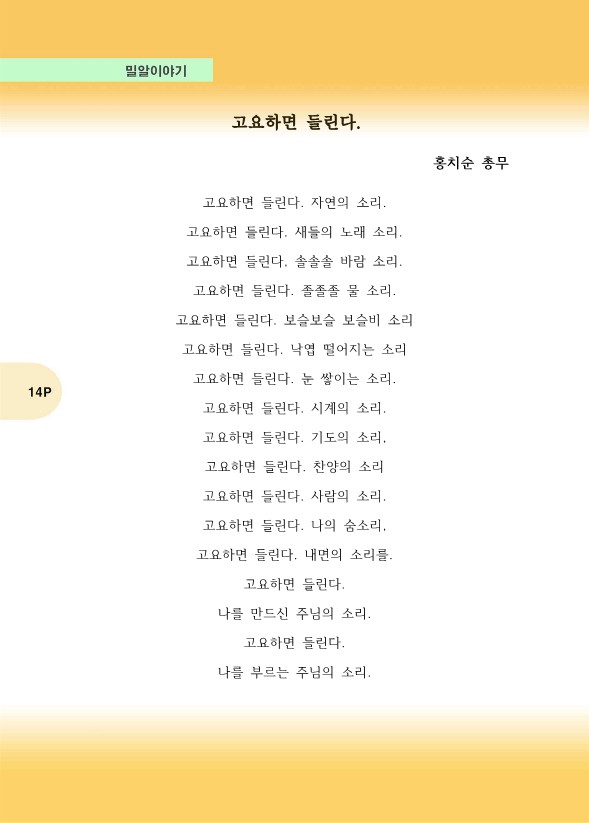 밀알이야기

고요하면 들린다.

홍치순 총무

고요하면 들린다. 자연의 소리.
고요하면 들린다. 새들의 노래 소리.
고요하면 들린다. 솔솔솔 바람 소리.
고요하면 들린다. 졸졸졸 물 소리.
고요하면 들린다. 보슬보슬 보슬비 소리
고요하면 들린다. 낙엽 떨어지는 소리
고요하면 들린다. 눈 쌓이는 소리.
고요하면 들린다. 시계의 소리.
고요하면 들린다. 기도의 소리.
고요하면 들린다. 찬양의 소리
고요하면 들린다. 사람의 소리.
고요하면 들린다. 나의 숨소리.
고요하면 들린다. 내면의 소리를.
고요하면 들린다.
나를 만드신 주님의 소리.
고요하면 들린다.
나를 부르는 주님의 소리.

14P